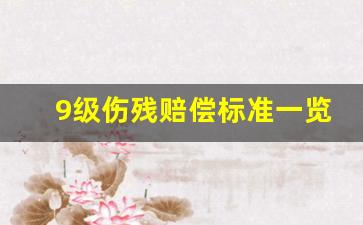 9级伤残赔偿标准一览